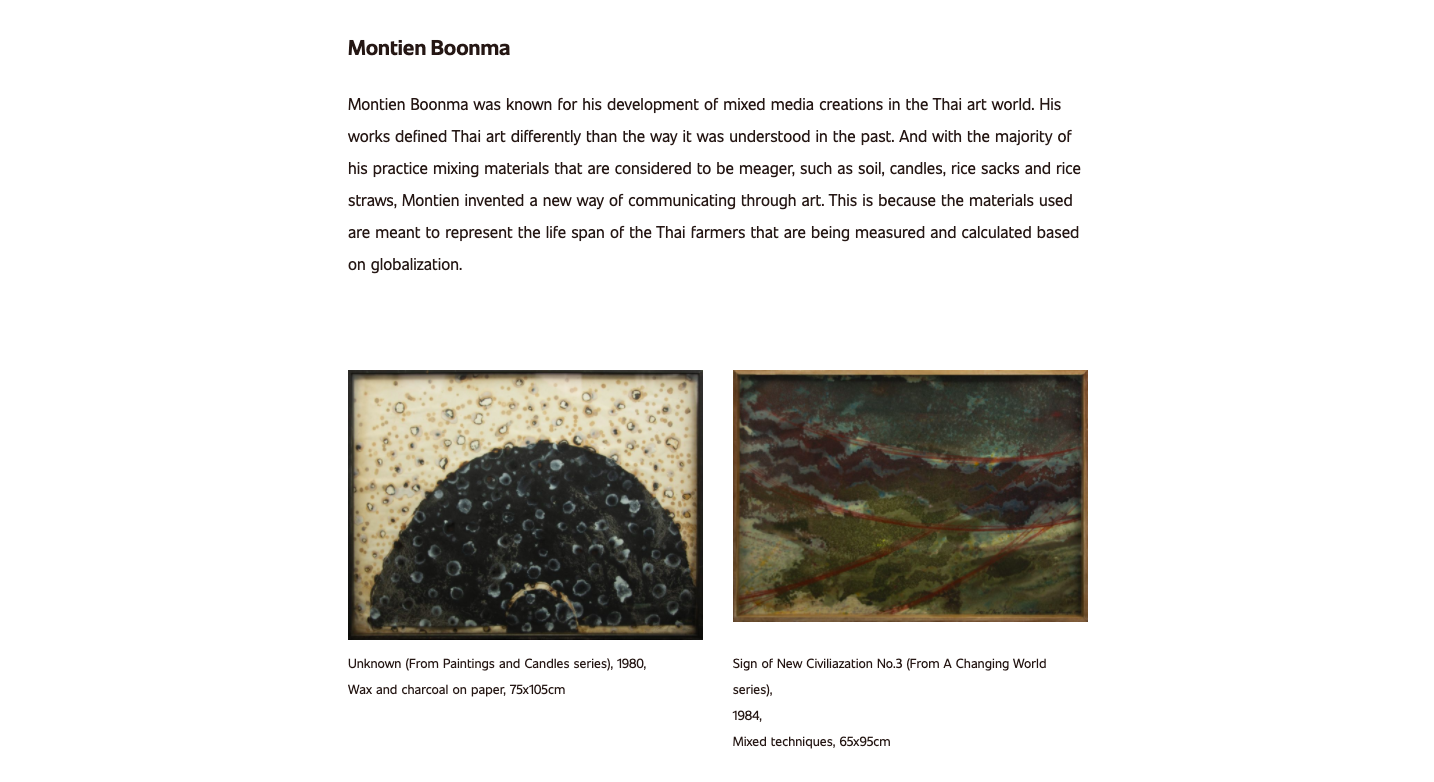 Montien Boonma

Montien Boonma was known for his development of mixed media creations in the Thai art world. His works defined Thai art differently than the way it was understood in the past. And with the majority of his practice mixing materials that are considered to be meager, such as soil, candles, rice sacks and rice straws, Montien invented a new way of communicating through art. This is because the materials used are meant to represent the life span of the Thai farmers that are being measured and calculated based on globalization.

Unknown (From Paintings and Candles series), 1980,
Wax and charcoal on paper, 75x105cm

Sign of New Civiliazation No.3 (From A Changing World series),
1984,
Mixed techniques, 65x95cm